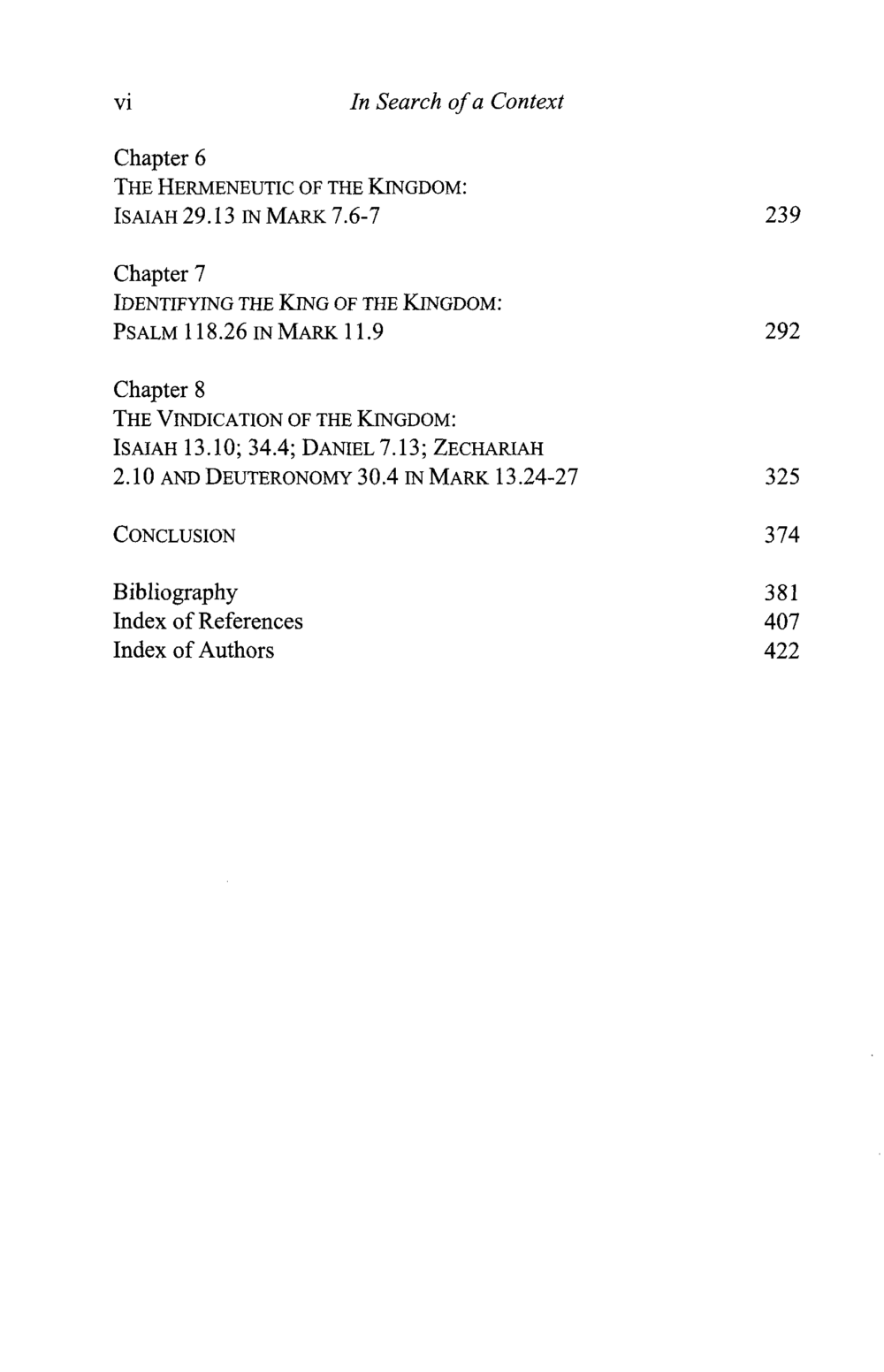 vi In Search of a Context

Chapter 6
THE HERMENEUTIC OF THE KINGDOM:
ISAIAH 29.13 IN MARK 7.6-7 239

Chapter 7
IDENTIFYING THE KING OF THE KINGDOM:
PSALM 118.26 IN MARK 11.9 292

Chapter 8
THE VINDICATION OF THE KINGDOM:
ISAIAH 13.10; 34.4; DANIEL 7.13; ZECHARIAH 2.10 AND DEUTERONOMY 30.4 IN MARK 13.24-27 325

CONCLUSION 374

Bibliography 381
Index of References 407
Index of Authors 422